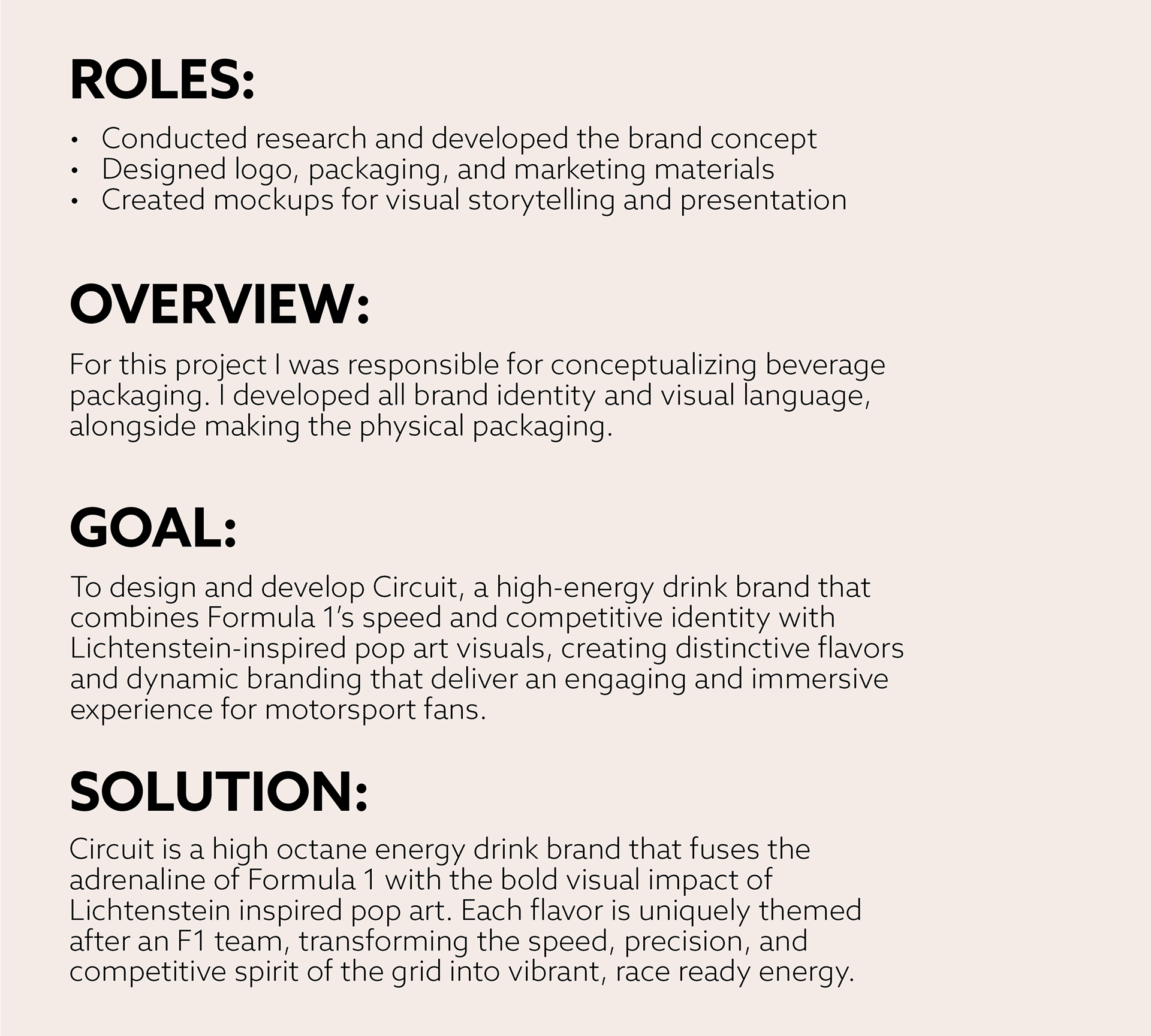 ROLES:

• Conducted research and developed the brand concept
• Designed logo, packaging, and marketing materials
• Created mockups for visual storytelling and presentation

OVERVIEW:

For this project I was responsible for conceptualizing beverage packaging. I developed all brand identity and visual language, alongside making the physical packaging.

GOAL:

To design and develop Circuit, a high-energy drink brand that combines Formula 1's speed and competitive identity with Lichtenstein-inspired pop art visuals, creating distinctive flavors and dynamic branding that deliver an engaging and immersive experience for motorsport fans.

SOLUTION:

Circuit is a high octane energy drink brand that fuses the adrenaline of Formula 1 with the bold visual impact of Lichtenstein inspired pop art. Each flavor is uniquely themed after an F1 team, transforming the speed, precision, and competitive spirit of the grid into vibrant, race ready energy.